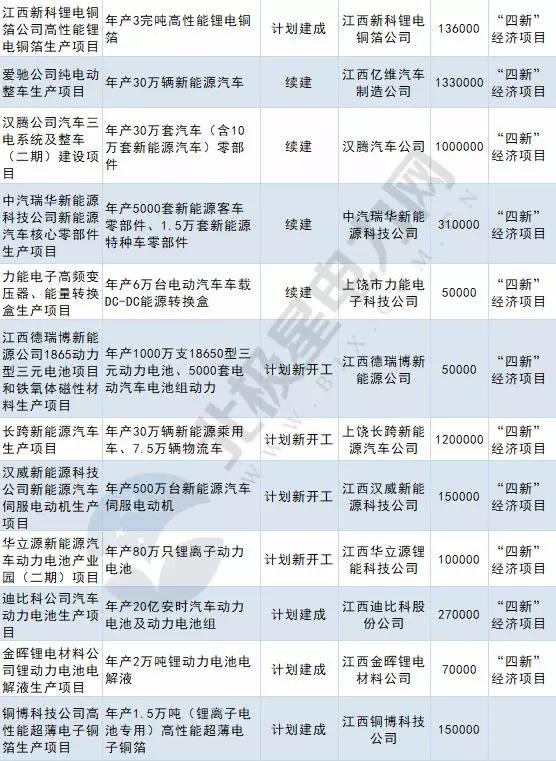 | 江西新科锂电铜箔公司高性能锂电铜箔生产项目 | 年产3完吨高性能锂电铜箔 | 计划建成 | 江西新科锂电铜箔公司 | 136000 | “四新”经济项目 |
|---|---|---|---|---|---|
| 爱驰公司纯电动整车生产项目 | 年产30万辆新能源汽车 | 续建 | 江西亿维汽车制造公司 | 1330000 | “四新”经济项目 |
| 汉腾公司汽车三电系统及整车（二期）建设项目 | 年产30万套汽车（含10万套新能源汽车）零部件 | 续建 | 汉腾汽车公司 | 1000000 | “四新”经济项目 |
| 中汽瑞华新能源科技公司新能源汽车核心零部件生产项目 | 年产5000套新能源客车零部件、1.5万套新能源特种车零部件 | 续建 | 中汽瑞华新能源科技公司 | 310000 | “四新”经济项目 |
| 力能电子高频变压器、能量转换盒生产项目 | 年产6万台电动汽车车载DC-DC能源转换盒 | 续建 | 上饶市力能电子科技公司 | 50000 | “四新”经济项目 |
| 江西德瑞博新能源公司1865动力型三元电池项目和铁氧体磁性材料生产项目 | 年产1000万支18650型三元动力电池、5000套电动汽车电池组动力 | 计划新开工 | 江西德瑞博新能源公司 | 50000 | “四新”经济项目 |
| 长跨新能源汽车生产项目 | 年产30万辆新能源乘用车、7.5万辆物流车 | 计划新开工 | 上饶长跨新能源汽车公司 | 1200000 | “四新”经济项目 |
| 汉威新能源科技公司新能源汽车伺服电动机生产项目 | 年产500万台新能源汽车伺服电动机 | 计划新开工 | 江西汉威新能源科技公司 | 150000 | “四新”经济项目 |
| 华立源新能源汽车动力电池产业园（二期）项目 | 年产80万只锂离子动力电池 | 计划新开工 | 江西华立源锂能科技公司 | 100000 | “四新”经济项目 |
| 迪比科公司汽车动力电池生产项目 | 年产20亿安时汽车动力电池及动力电池组 | 计划建成 | 江西迪比科股份公司 | 270000 | “四新”经济项目 |
| 金晖锂电材料公司锂动力电池电解液生产项目 | 年产2万吨锂动力电池电解液 | 计划建成 | 江西金晖锂电材料公司 | 70000 | “四新”经济项目 |
| 铜博科技公司高性能超薄电子铜箔生产项目 | 年产1.5万吨（锂离子电池专用）高性能超薄电子铜箔 | 计划建成 | 江西铜博科技公司 | 150000 | |

北极星电力网